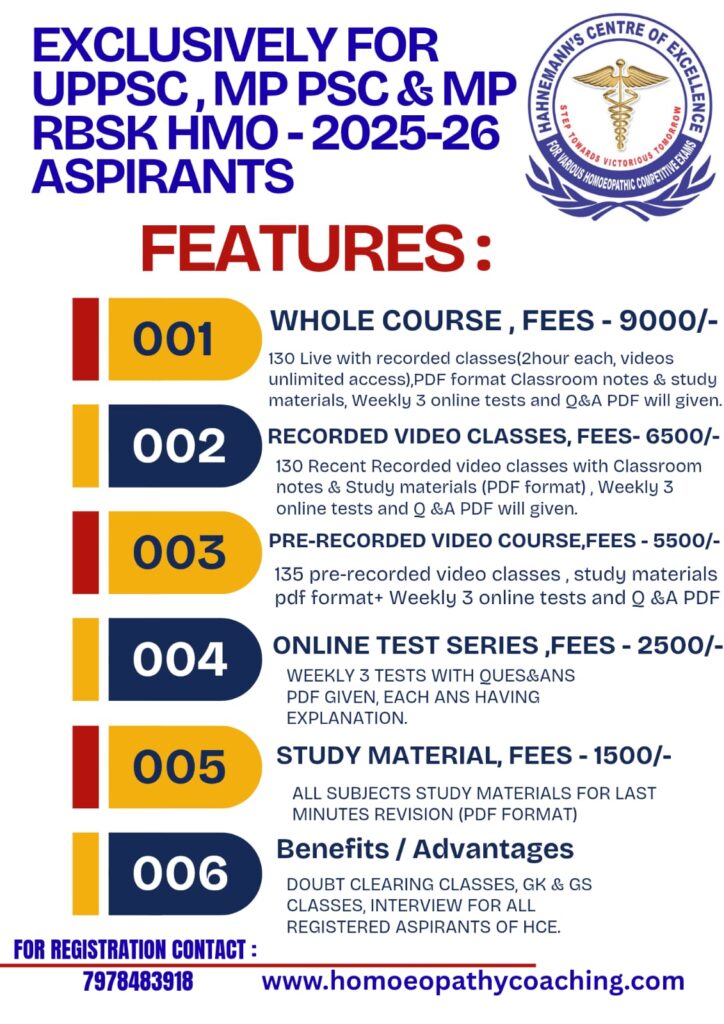 EXCLUSIVELY FOR UPPSC , MP PSC & MP RBSK HMO - 2025-26 ASPIRANTS

HAHNEMANN'S CENTRE OF EXCELLENCE
STEP TOWARDS VICTORIOUS TOMORROW
FOR VARIOUS HOMOEOPATHIC COMPETITIVE EXAMS

FEATURES :

001
WHOLE COURSE , FEES - 9000/-
130 Live with recorded classes(2hour each, videos unlimited access),PDF format Classroom notes & study materials, Weekly 3 online tests and Q&A PDF will given.

002
RECORDED VIDEO CLASSES, FEES- 6500/-
130 Recent Recorded video classes with Classroom notes & Study materials (PDF format) , Weekly 3 online tests and Q &A PDF will given.

003
PRE-RECORDED VIDEO COURSE,FEES - 5500/-
135 pre-recorded video classes , study materials pdf format+ Weekly 3 online tests and Q &A PDF

004
ONLINE TEST SERIES ,FEES - 2500/-
WEEKLY 3 TESTS WITH QUES&ANS PDF GIVEN, EACH ANS HAVING EXPLANATION.

005
STUDY MATERIAL, FEES - 1500/-
ALL SUBJECTS STUDY MATERIALS FOR LAST MINUTES REVISION (PDF FORMAT)

006
Benefits / Advantages
DOUBT CLEARING CLASSES, GK & GS CLASSES, INTERVIEW FOR ALL REGISTERED ASPIRANTS OF HCE.

FOR REGISTRATION CONTACT :
7978483918
www.homoeopathycoaching.com